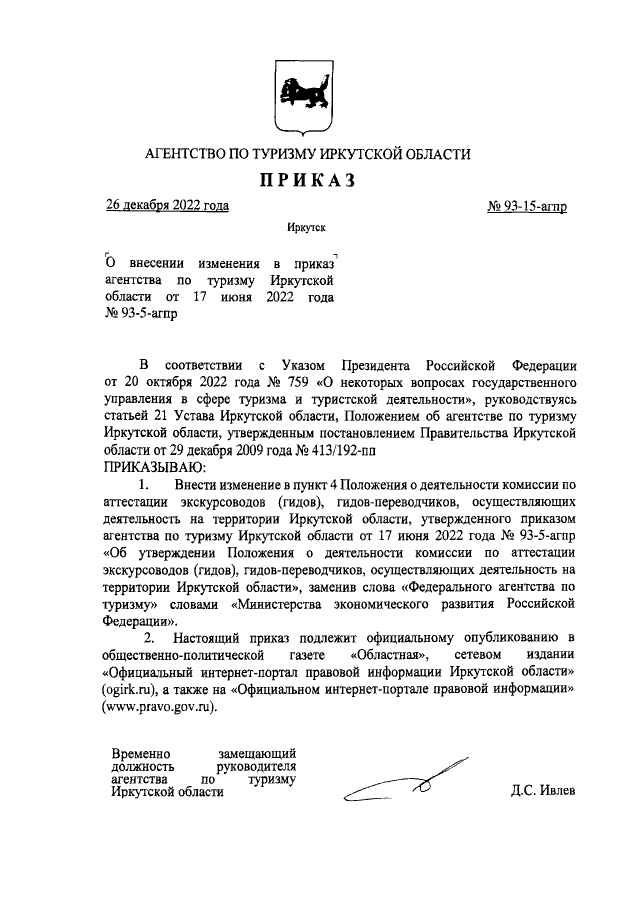 АГЕНТСТВО ПО ТУРИЗМУ ИРКУТСКОЙ ОБЛАСТИ

ПРИКАЗ

26 декабря 2022 года

№ 93-15-агпр

Иркутск

О внесении изменения в приказ агентства по туризму Иркутской области от 17 июня 2022 года № 93-5-агпр

В соответствии с Указом Президента Российской Федерации от 20 октября 2022 года № 759 «О некоторых вопросах государственного управления в сфере туризма и туристской деятельности», руководствуясь статьей 21 Устава Иркутской области, Положением об агентстве по туризму Иркутской области, утвержденным постановлением Правительства Иркутской области от 29 декабря 2009 года № 413/192-пп

ПРИКАЗЫВАЮ:

1. Внести изменение в пункт 4 Положения о деятельности комиссии по аттестации экскурсоводов (гидов), гидов-переводчиков, осуществляющих деятельность на территории Иркутской области, утвержденного приказом агентства по туризму Иркутской области от 17 июня 2022 года № 93-5-агпр «Об утверждении Положения о деятельности комиссии по аттестации экскурсоводов (гидов), гидов-переводчиков, осуществляющих деятельность на территории Иркутской области», заменив слова «Федерального агентства по туризму» словами «Министерства экономического развития Российской Федерации».

2. Настоящий приказ подлежит официальному опубликованию в общественно-политической газете «Областная», сетевом издании «Официальный интернет-портал правовой информации Иркутской области» (ogirk.ru), а также на «Официальном интернет-портале правовой информации» (www.pravo.gov.ru).

Временно замещающий должность руководителя агентства по туризму Иркутской области

Д.С. Ивлев